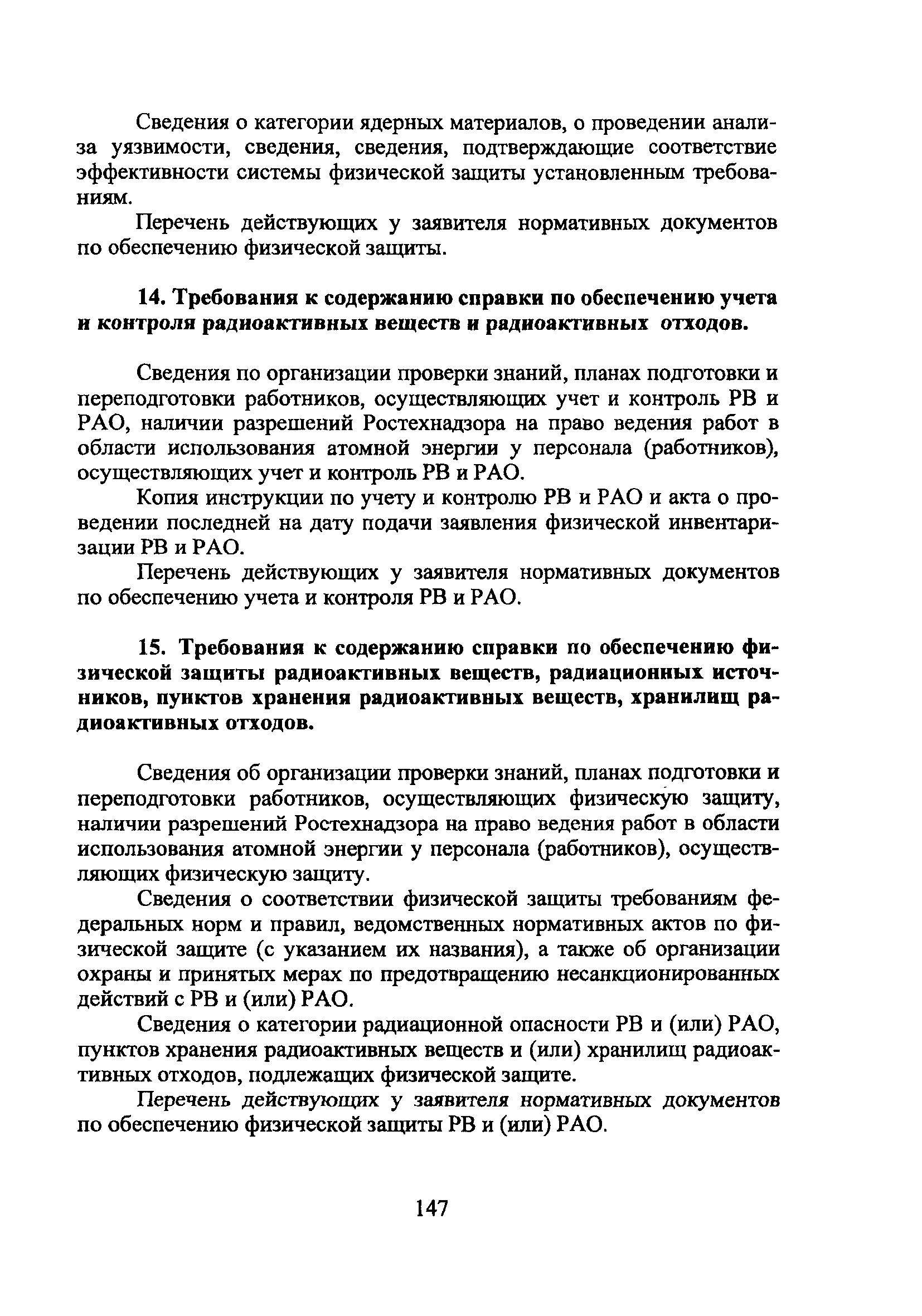 Сведения о категории ядерных материалов, о проведении анализа уязвимости, сведения, сведения, подтверждающие соответствие эффективности системы физической защиты установленным требованиям.

Перечень действующих у заявителя нормативных документов по обеспечению физической защиты.

14. Требования к содержанию справки по обеспечению учета и контроля радиоактивных веществ и радиоактивных отходов.

Сведения по организации проверки знаний, планах подготовки и переподготовки работников, осуществляющих учет и контроль РВ и РАО, наличии разрешений Ростехнадзора на право ведения работ в области использования атомной энергии у персонала (работников), осуществляющих учет и контроль РВ и РАО.

Копия инструкции по учету и контролю РВ и РАО и акта о проведении последней на дату подачи заявления физической инвентаризации РВ и РАО.

Перечень действующих у заявителя нормативных документов по обеспечению учета и контроля РВ и РАО.

15. Требования к содержанию справки по обеспечению физической защиты радиоактивных веществ, радиационных источников, пунктов хранения радиоактивных веществ, хранилищ радиоактивных отходов.

Сведения об организации проверки знаний, планах подготовки и переподготовки работников, осуществляющих физическую защиту, наличии разрешений Ростехнадзора на право ведения работ в области использования атомной энергии у персонала (работников), осуществляющих физическую защиту.

Сведения о соответствии физической защиты требованиям федеральных норм и правил, ведомственных нормативных актов по физической защите (с указанием их названия), а также об организации охраны и принятых мерах по предотвращению несанкционированных действий с РВ и (или) РАО.

Сведения о категории радиационной опасности РВ и (или) РАО, пунктов хранения радиоактивных веществ и (или) хранилищ радиоактивных отходов, подлежащих физической защите.

Перечень действующих у заявителя нормативных документов по обеспечению физической защиты РВ и (или) РАО.

147